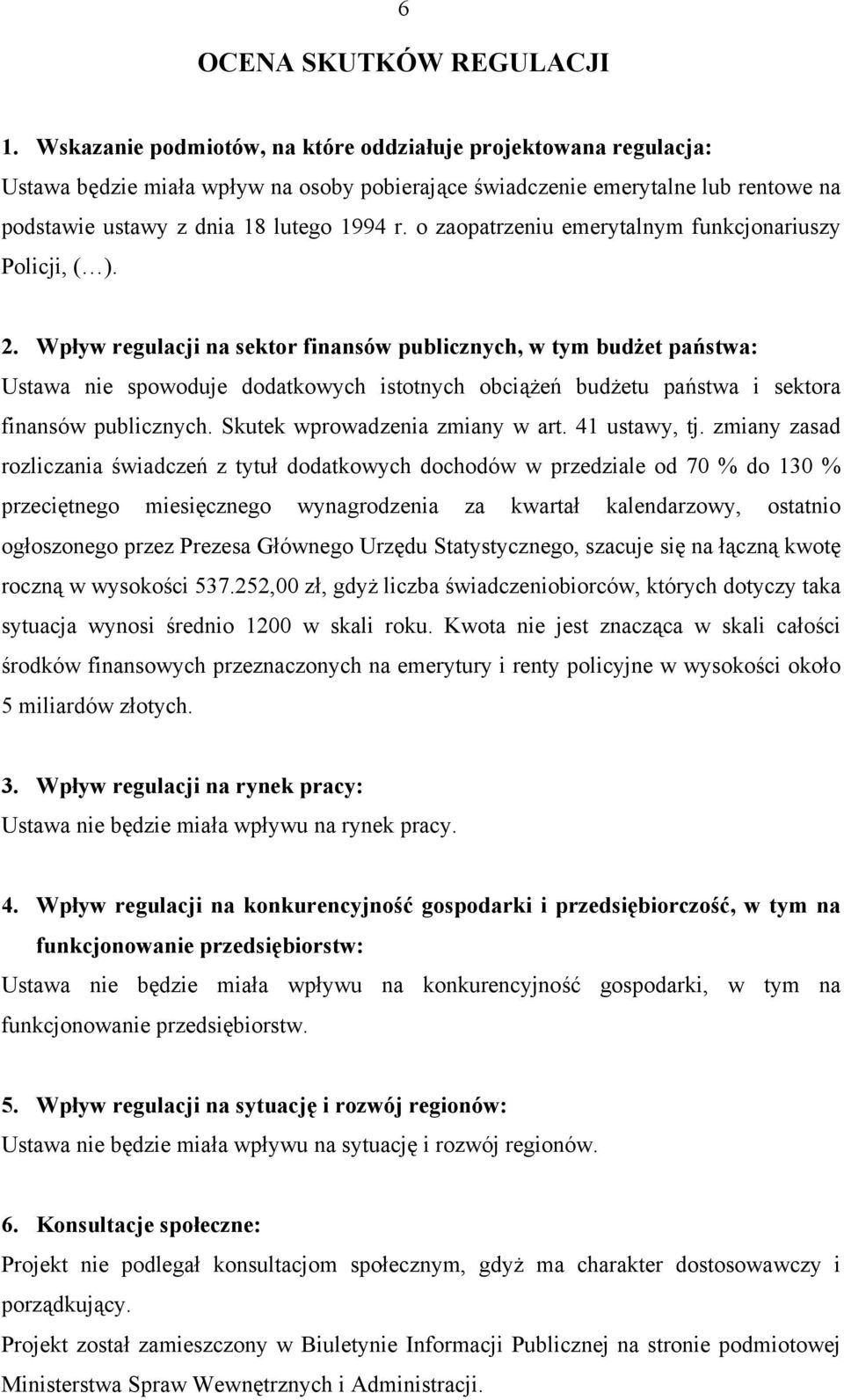 6

OCENA SKUTKÓW REGULACJI

1. Wskazanie podmiotów, na które oddziałuje projektowana regulacja:
Ustawa będzie miała wpływ na osoby pobierające świadczenie emerytalne lub rentowe na podstawie ustawy z dnia 18 lutego 1994 r. o zaopatrzeniu emerytalnym funkcjonariuszy Policji, (…).

2. Wpływ regulacji na sektor finansów publicznych, w tym budżet państwa:
Ustawa nie spowoduje dodatkowych istotnych obciążeń budżetu państwa i sektora finansów publicznych. Skutek wprowadzenia zmiany w art. 41 ustawy, tj. zmiany zasad rozliczania świadczeń z tytuł dodatkowych dochodów w przedziale od 70 % do 130 % przeciętnego miesięcznego wynagrodzenia za kwartał kalendarzowy, ostatnio ogłoszonego przez Prezesa Głównego Urzędu Statystycznego, szacuje się na łączną kwotę roczną w wysokości 537.252,00 zł, gdyż liczba świadczeniobiorców, których dotyczy taka sytuacja wynosi średnio 1200 w skali roku. Kwota nie jest znacząca w skali całości środków finansowych przeznaczonych na emerytury i renty policyjne w wysokości około 5 miliardów złotych.

3. Wpływ regulacji na rynek pracy:
Ustawa nie będzie miała wpływu na rynek pracy.

4. Wpływ regulacji na konkurencyjność gospodarki i przedsiębiorczość, w tym na funkcjonowanie przedsiębiorstw:
Ustawa nie będzie miała wpływu na konkurencyjność gospodarki, w tym na funkcjonowanie przedsiębiorstw.

5. Wpływ regulacji na sytuację i rozwój regionów:
Ustawa nie będzie miała wpływu na sytuację i rozwój regionów.

6. Konsultacje społeczne:
Projekt nie podlegał konsultacjom społecznym, gdyż ma charakter dostosowawczy i porządkujący.
Projekt został zamieszczony w Biuletynie Informacji Publicznej na stronie podmiotowej Ministerstwa Spraw Wewnętrznych i Administracji.